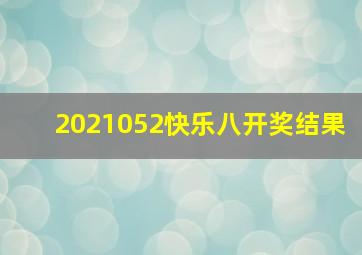 2021052快乐八开奖结果